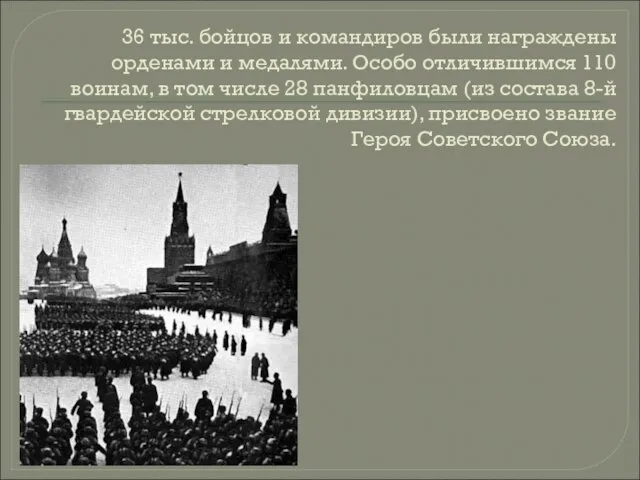 36 тыс. бойцов и командиров были награждены орденами и медалями. Особо отличившимся 110 воинам, в том числе 28 панфиловцам (из состава 8-й гвардейской стрелковой дивизии), присвоено звание Героя Советского Союза.